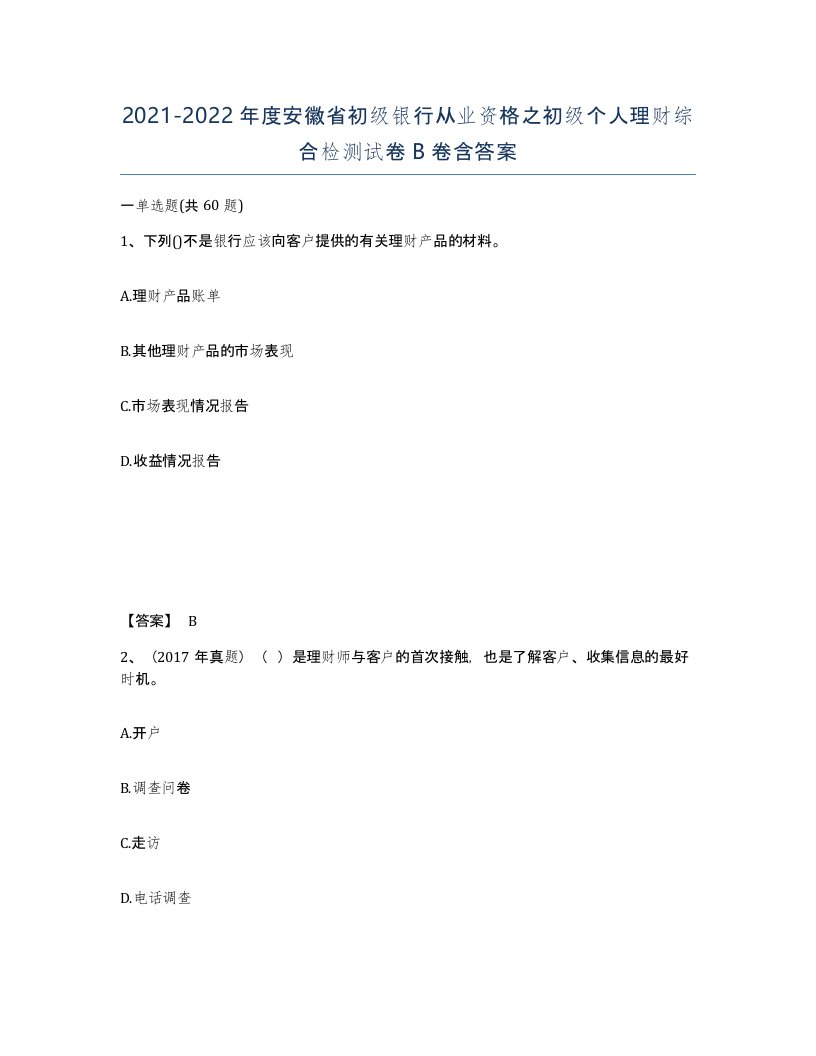 2021-2022年度安徽省初级银行从业资格之初级个人理财综合检测试卷B卷含答案

一单选题(共60题)

1、下列()不是银行应该向客户提供的有关理财产品的材料。

A.理财产品账单

B.其他理财产品的市场表现

C.市场表现情况报告

D.收益情况报告

【答案】 B

2、（2017年真题）（ ）是理财师与客户的首次接触，也是了解客户、收集信息的最好时机。

A.开户

B.调查问卷

C.走访

D.电话调查